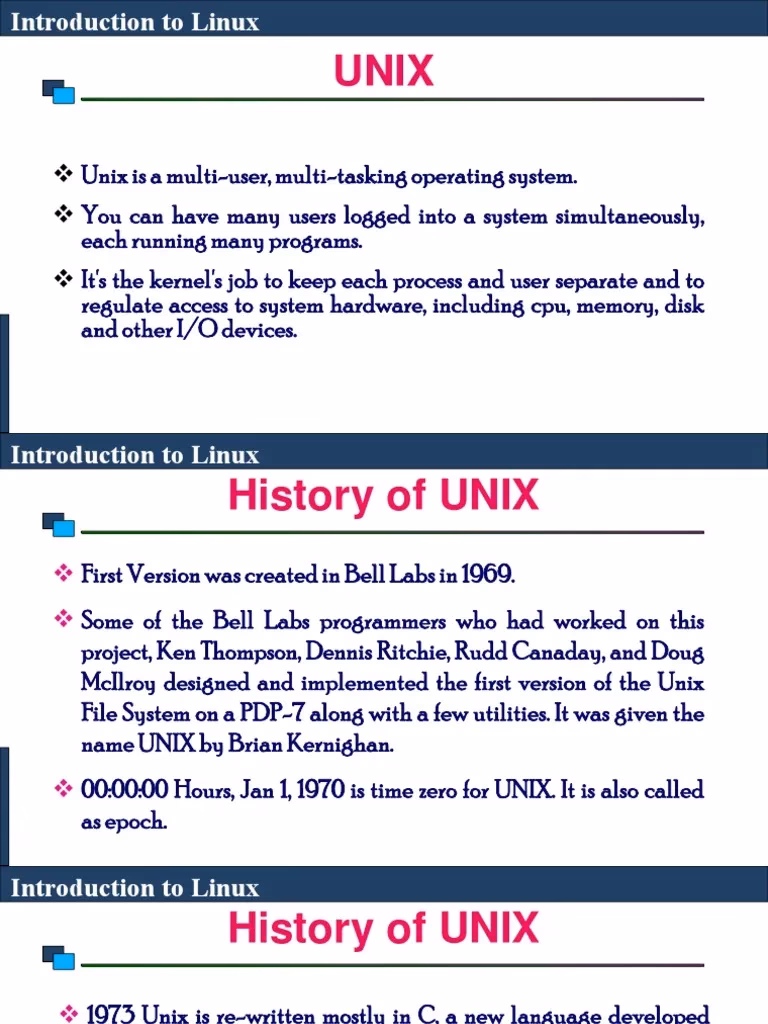 Introduction to Linux

UNIX

❖ Unix is a multi-user, multi-tasking operating system.

❖ You can have many users logged into a system simultaneously, each running many programs.

❖ It's the kernel's job to keep each process and user separate and to regulate access to system hardware, including cpu, memory, disk and other I/O devices.

Introduction to Linux

History of UNIX

❖ First Version was created in Bell Labs in 1969.

❖ Some of the Bell Labs programmers who had worked on this project, Ken Thompson, Dennis Ritchie, Rudd Canaday, and Doug McIlroy designed and implemented the first version of the Unix File System on a PDP-7 along with a few utilities. It was given the name UNIX by Brian Kernighan.

❖ 00:00:00 Hours, Jan 1, 1970 is time zero for UNIX. It is also called as epoch.

Introduction to Linux

History of UNIX

❖ 1973 Unix is re-written mostly in C, a new language developed